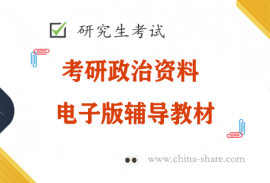 研究生考试

考研政治资料

电子版辅导教材

www.china-share.com